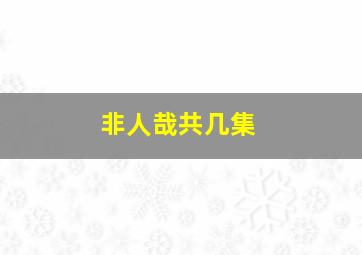 非人哉共几集